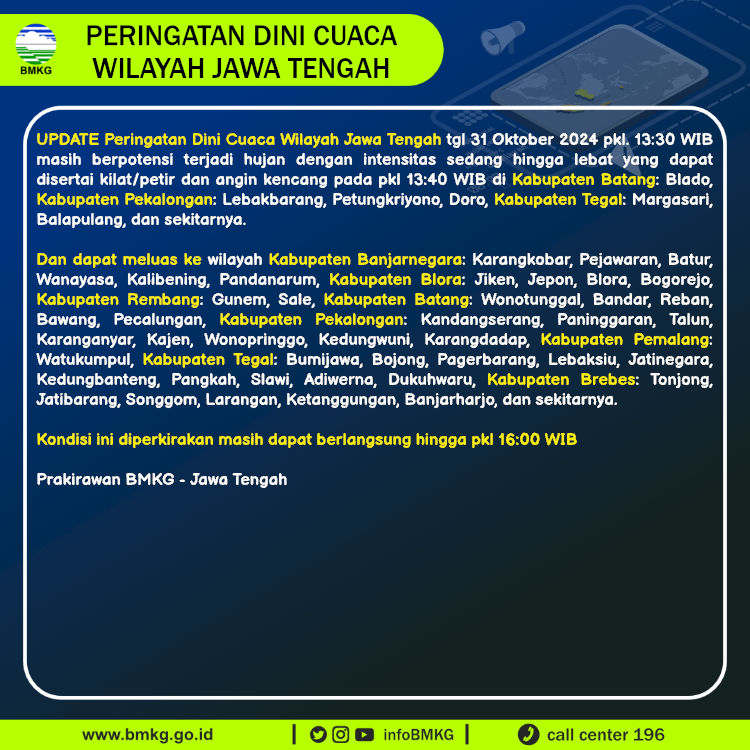 BMKG

PERINGATAN DINI CUACA WILAYAH JAWA TENGAH

UPDATE Peringatan Dini Cuaca Wilayah Jawa Tengah tgl 31 Oktober 2024 pkl. 13:30 WIB masih berpotensi terjadi hujan dengan intensitas sedang hingga lebat yang dapat disertai kilat/petir dan angin kencang pada pkl 13:40 WIB di Kabupaten Batang: Blado, Kabupaten Pekalongan: Lebakbarang, Petungkriyono, Doro, Kabupaten Tegal: Margasari, Balapulang, dan sekitarnya.

Dan dapat meluas ke wilayah Kabupaten Banjarnegara: Karangkobar, Pejawaran, Batur, Wanayasa, Kalibening, Pandanarum, Kabupaten Blora: Jiken, Jepon, Blora, Bogorejo, Kabupaten Rembang: Gunem, Sale, Kabupaten Batang: Wonotunggal, Bandar, Reban, Bawang, Pecalungan, Kabupaten Pekalongan: Kandangserang, Paninggaran, Talun, Karanganyar, Kajen, Wonopringgo, Kedungwuni, Karangdadap, Kabupaten Pemalang: Watukumpul, Kabupaten Tegal: Bumijawa, Bojong, Pagerbarang, Lebaksiu, Jatinegara, Kedungbanteng, Pangkah, Slawi, Adiwerna, Dukuhwaru, Kabupaten Brebes: Tonjong, Jatibarang, Songgom, Larangan, Ketanggungan, Banjarharjo, dan sekitarnya.

Kondisi ini diperkirakan masih dapat berlangsung hingga pkl 16:00 WIB

Prakirawan BMKG - Jawa Tengah

www.bmkg.go.id | infoBMKG | call center 196